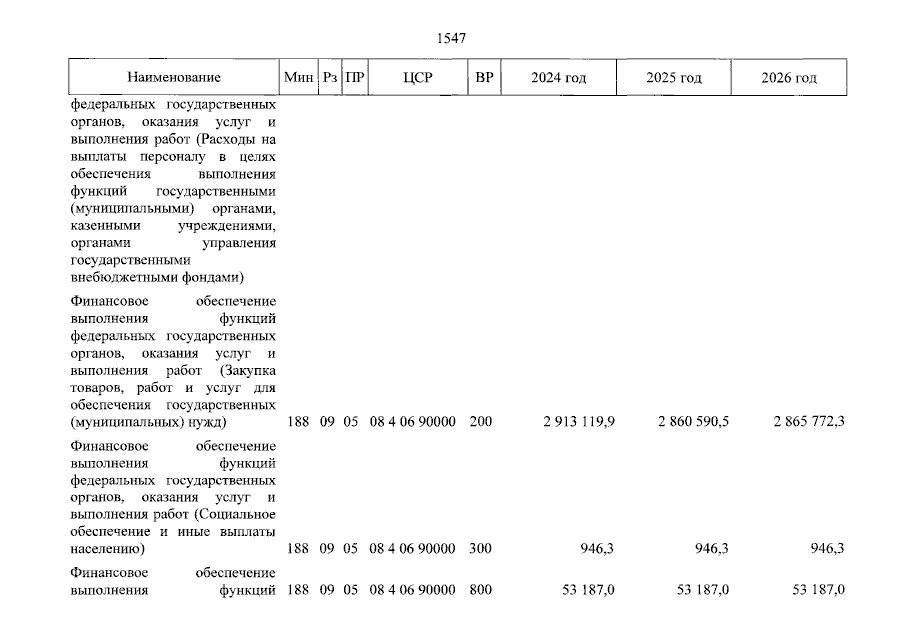 1547

| Наименование | Мин | Рз | ПР | ЦСР | ВР | 2024 год | 2025 год | 2026 год |
|---|---|---|---|---|---|---|---|---|
| федеральных государственных органов, оказания услуг и выполнения работ (Расходы на выплаты персоналу в целях обеспечения выполнения функций государственными (муниципальными) органами, казенными учреждениями, органами управления государственными внебюджетными фондами) | | | | | | | | |
| Финансовое обеспечение выполнения функций федеральных государственных органов, оказания услуг и выполнения работ (Закупка товаров, работ и услуг для обеспечения государственных (муниципальных) нужд) | 188 | 09 | 05 | 08 4 06 90000 | 200 | 2 913 119,9 | 2 860 590,5 | 2 865 772,3 |
| Финансовое обеспечение выполнения функций федеральных государственных органов, оказания услуг и выполнения работ (Социальное обеспечение и иные выплаты населению) | 188 | 09 | 05 | 08 4 06 90000 | 300 | 946,3 | 946,3 | 946,3 |
| Финансовое обеспечение выполнения функций | 188 | 09 | 05 | 08 4 06 90000 | 800 | 53 187,0 | 53 187,0 | 53 187,0 |